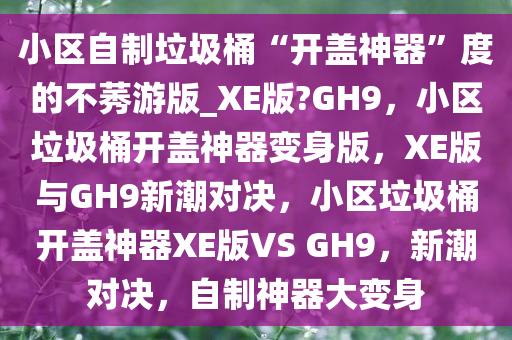 小区自制垃圾桶“开盖神器”度的不莠游版_XE版?GH9，小区垃圾桶开盖神器变身版，XE版与GH9新潮对决，小区垃圾桶开盖神器XE版VS GH9，新潮对决，自制神器大变身